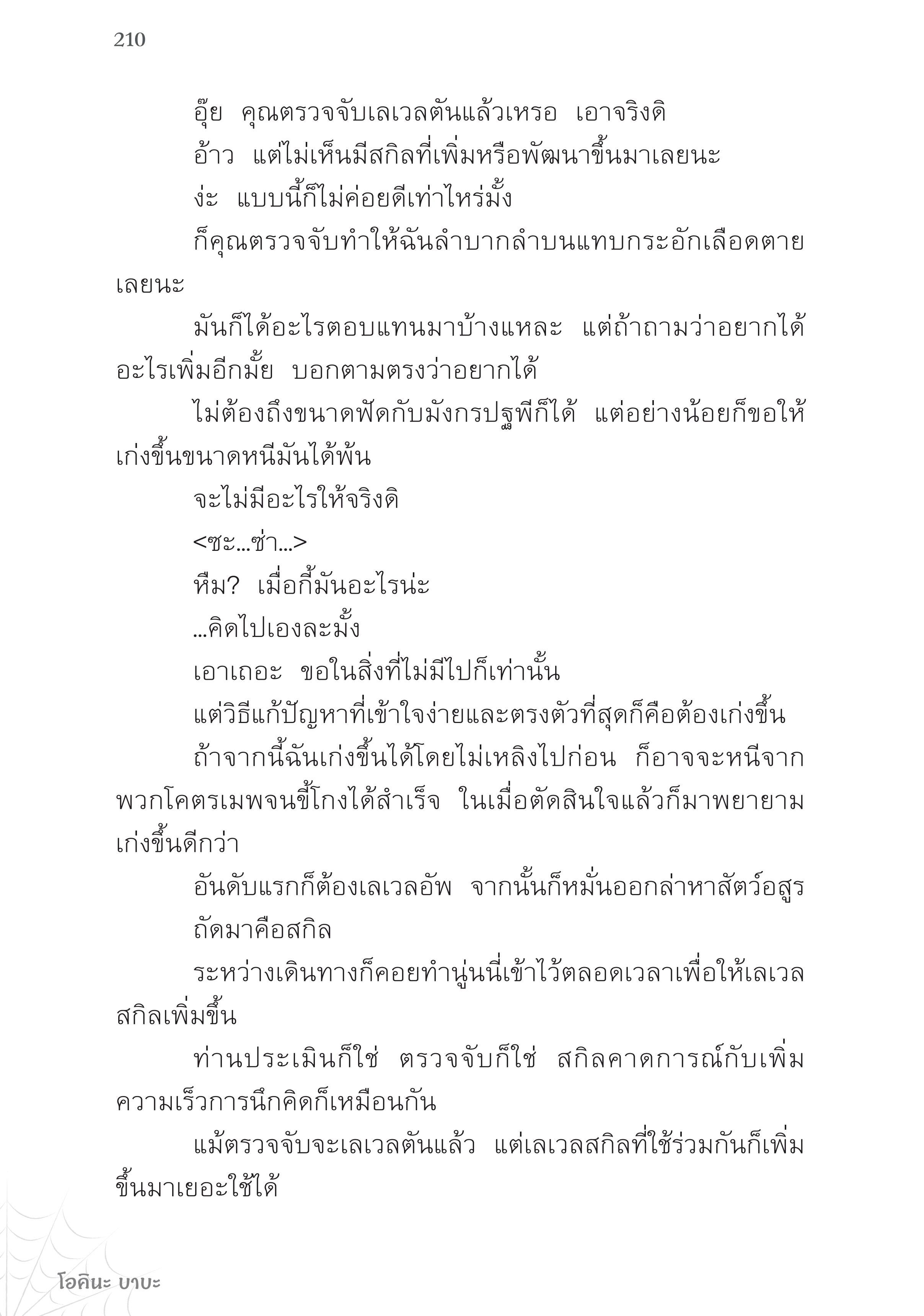 210

อุ๊ย คุณตรวจจับเลเวลตันแล้วเหรอ เอาจริงดิ

อ้าว แต่ไม่เห็นมีสกิลที่เพิ่มหรือพัฒนาขึ้นมาเลยนะ

ง่ะ แบบนี้ก็ไม่ค่อยดีเท่าไหร่มั้ง

ก็คุณตรวจจับทำให้ฉันลำบากลำบนแทบกระอักเลือดตายเลยนะ

มันก็ได้อะไรตอบแทนมาบ้างแหละ แต่ถ้าถามว่าอยากได้อะไรเพิ่มอีกมั้ย บอกตามตรงว่าอยากได้

ไม่ต้องถึงขนาดฟัดกับมังกรปฐพีก็ได้ แต่อย่างน้อยก็ขอให้เก่งขึ้นขนาดหนีมันได้พ้น

จะไม่มีอะไรให้จริงดิ

<ซะ...ซ่า...>

หืม? เมื่อกี้มันอะไรน่ะ

...คิดไปเองละมั้ง

เอาเถอะ ขอในสิ่งที่ไม่มีไปก็เท่านั้น

แต่วิธีแก้ปัญหาที่เข้าใจง่ายและตรงตัวที่สุดก็คือต้องเก่งขึ้น

ถ้าจากนี้ฉันเก่งขึ้นได้โดยไม่เหลิงไปก่อน ก็อาจจะหนีจากพวกโคตรเมพจนขี้โกงได้สำเร็จ ในเมื่อตัดสินใจแล้วก็มาพยายามเก่งขึ้นดีกว่า

อันดับแรกก็ต้องเลเวลอัพ จากนั้นก็หมั่นออกล่าหาสัตว์อสูร

ถัดมาคือสกิล

ระหว่างเดินทางก็คอยทำนู่นนี่เข้าไว้ตลอดเวลาเพื่อให้เลเวลสกิลเพิ่มขึ้น

ท่านประเมินก็ใช่ ตรวจจับก็ใช่ สกิลคาดการณ์กับเพิ่มความเร็วการนึกคิดก็เหมือนกัน

แม้ตรวจจับจะเลเวลตันแล้ว แต่เลเวลสกิลที่ใช้ร่วมกันก็เพิ่มขึ้นมาเยอะใช้ได้

โอคินะ บาบะ